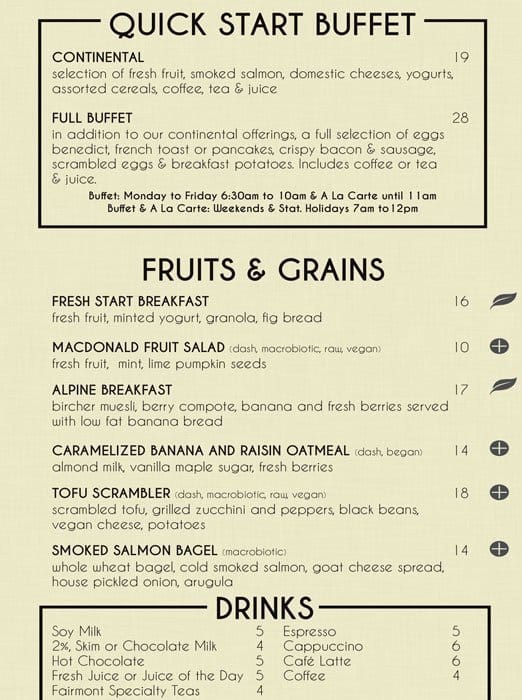 QUICK START BUFFET

CONTINENTAL 19
selection of fresh fruit, smoked salmon, domestic cheeses, yogurts, assorted cereals, coffee, tea & juice

FULL BUFFET 28
in addition to our continental offerings, a full selection of eggs benedict, french toast or pancakes, crispy bacon & sausage, scrambled eggs & breakfast potatoes. Includes coffee or tea & juice.

Buffet: Monday to Friday 6:30am to 10am & A La Carte until 11am
Buffet & A La Carte: Weekends & Stat. Holidays 7am to 12pm

FRUITS & GRAINS

FRESH START BREAKFAST 16
fresh fruit, minted yogurt, granola, fig bread

MACDONALD FRUIT SALAD (dash, macrobiotic, raw, vegan) 10
fresh fruit, mint, lime pumpkin seeds

ALPINE BREAKFAST 17
bircher muesli, berry compote, banana and fresh berries served with low fat banana bread

CARAMELIZED BANANA AND RAISIN OATMEAL (dash, began) 14
almond milk, vanilla maple sugar, fresh berries

TOFU SCRAMBLER (dash, macrobiotic, raw, vegan) 18
scrambled tofu, grilled zucchini and peppers, black beans, vegan cheese, potatoes

SMOKED SALMON BAGEL (macrobiotic) 14
whole wheat bagel, cold smoked salmon, goat cheese spread, house pickled onion, arugula

DRINKS

Soy Milk 5
2%, Skim or Chocolate Milk 4
Hot Chocolate 5
Fresh Juice or Juice of the Day 5
Fairmont Specialty Teas 4

Espresso 5
Cappuccino 6
Café Latte 6
Coffee 4